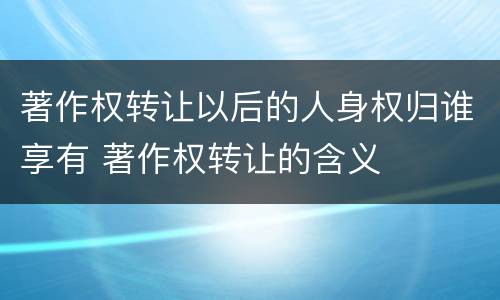 著作权转让以后的人身权归谁享有 著作权转让的含义